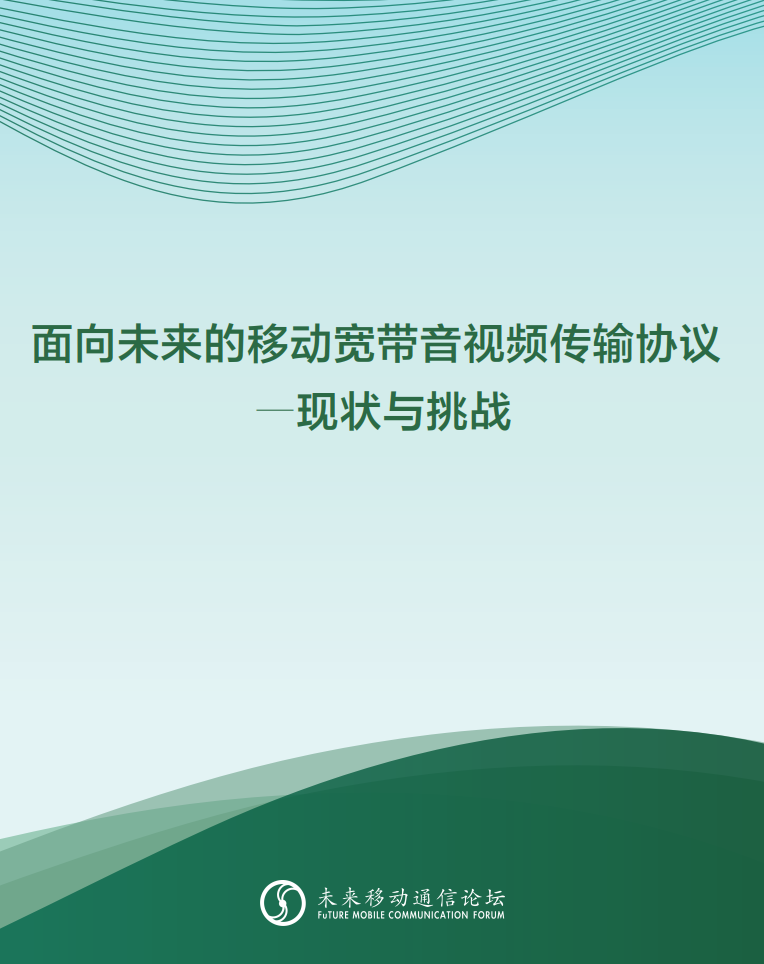 面向未来的移动宽带音视频传输协议
—现状与挑战

未来移动通信论坛
FuTURE MOBILE COMMUNICATION FORUM